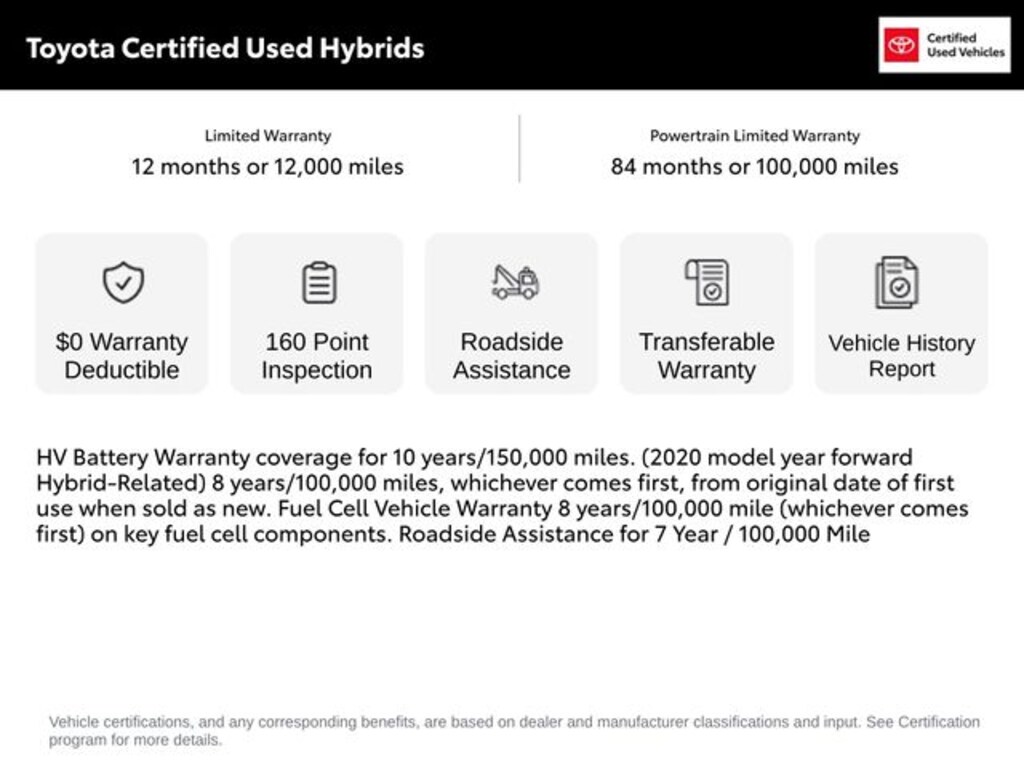 Toyota Certified Used Hybrids

Certified Used Vehicles

Limited Warranty
12 months or 12,000 miles

Powertrain Limited Warranty
84 months or 100,000 miles

$0 Warranty Deductible

160 Point Inspection

Roadside Assistance

Transferable Warranty

Vehicle History Report

HV Battery Warranty coverage for 10 years/150,000 miles. (2020 model year forward Hybrid-Related) 8 years/100,000 miles, whichever comes first, from original date of first use when sold as new. Fuel Cell Vehicle Warranty 8 years/100,000 mile (whichever comes first) on key fuel cell components. Roadside Assistance for 7 Year / 100,000 Mile

Vehicle certifications, and any corresponding benefits, are based on dealer and manufacturer classifications and input. See Certification program for more details.